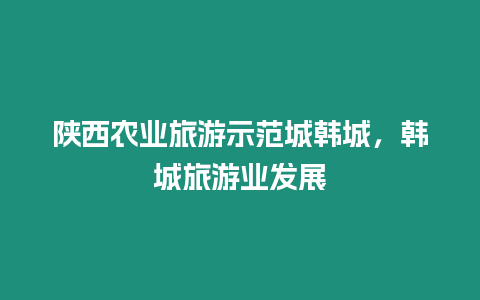 陕西农业旅游示范城韩城，韩城旅游业发展